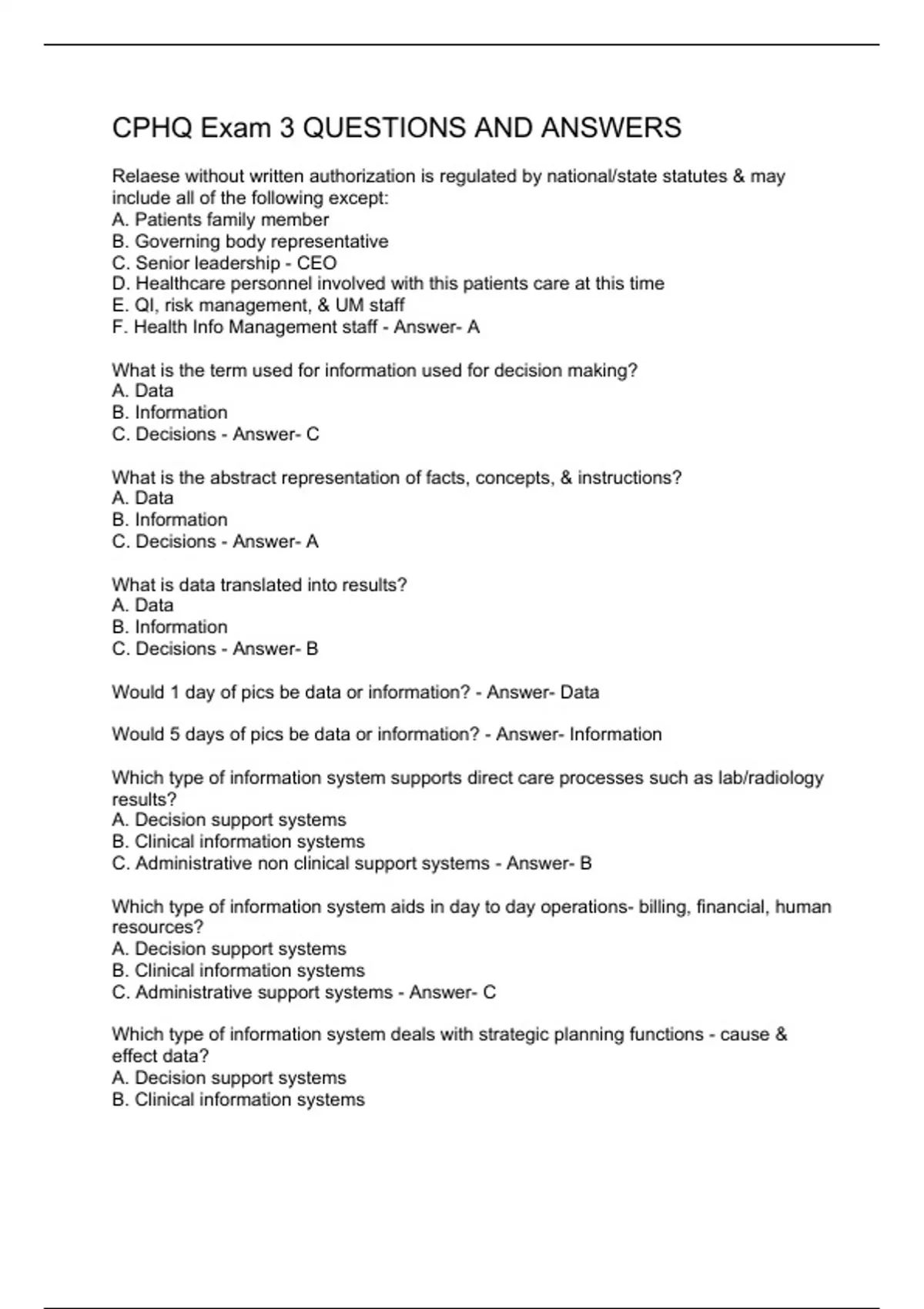 CPHQ Exam 3 QUESTIONS AND ANSWERS

Relaese without written authorization is regulated by national/state statutes & may include all of the following except:
A. Patients family member
B. Governing body representative
C. Senior leadership - CEO
D. Healthcare personnel involved with this patients care at this time
E. QI, risk management, & UM staff
F. Health Info Management staff - Answer- A

What is the term used for information used for decision making?
A. Data
B. Information
C. Decisions - Answer- C

What is the abstract representation of facts, concepts, & instructions?
A. Data
B. Information
C. Decisions - Answer- A

What is data translated into results?
A. Data
B. Information
C. Decisions - Answer- B

Would 1 day of pics be data or information? - Answer- Data

Would 5 days of pics be data or information? - Answer- Information

Which type of information system supports direct care processes such as lab/radiology results?
A. Decision support systems
B. Clinical information systems
C. Administrative non clinical support systems - Answer- B

Which type of information system aids in day to day operations- billing, financial, human resources?
A. Decision support systems
B. Clinical information systems
C. Administrative support systems - Answer- C

Which type of information system deals with strategic planning functions - cause & effect data?
A. Decision support systems
B. Clinical information systems